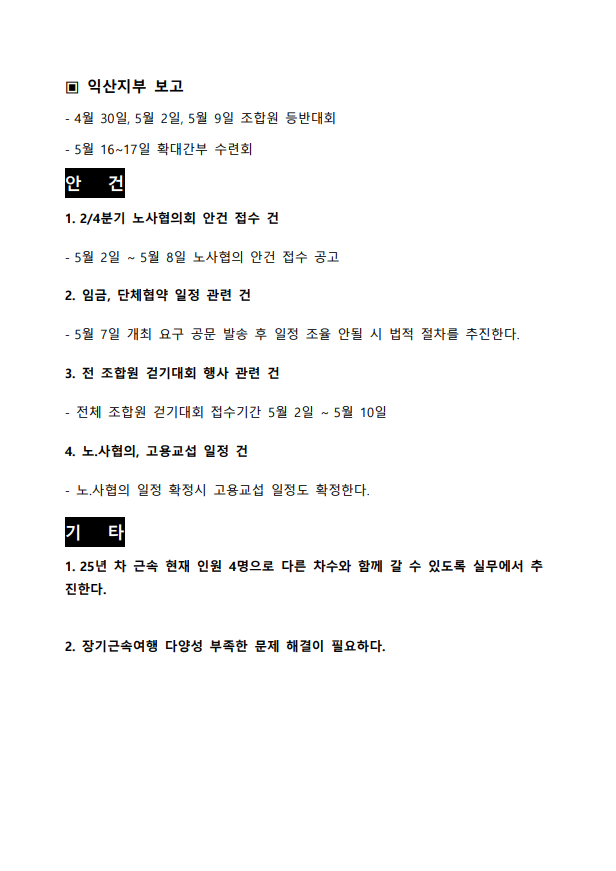 ▣ 익산지부 보고

- 4월 30일, 5월 2일, 5월 9일 조합원 등반대회

- 5월 16~17일 확대간부 수련회

안 건

1. 2/4분기 노사협의회 안건 접수 건

- 5월 2일 ~ 5월 8일 노사협의 안건 접수 공고

2. 임금, 단체협약 일정 관련 건

- 5월 7일 개최 요구 공문 발송 후 일정 조율 안될 시 법적 절차를 추진한다.

3. 전 조합원 걷기대회 행사 관련 건

- 전체 조합원 걷기대회 접수기간 5월 2일 ~ 5월 10일

4. 노.사협의, 고용교섭 일정 건

- 노.사협의 일정 확정시 고용교섭 일정도 확정한다.

기 타

1. 25년 차 근속 현재 인원 4명으로 다른 차수와 함께 갈 수 있도록 실무에서 추진한다.

2. 장기근속여행 다양성 부족한 문제 해결이 필요하다.